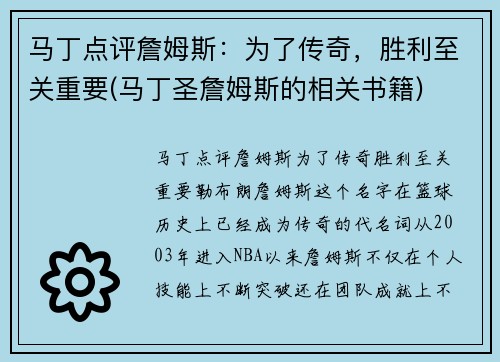 马丁点评詹姆斯：为了传奇，胜利至关重要(马丁圣詹姆斯的相关书籍)

马丁点评詹姆斯为了传奇胜利至关重要勒布朗詹姆斯这个名字在篮球历史上已经成为传奇的代名词从2003年进入NBA以来詹姆斯不仅在个人技能上不断突破还在团队成就上不